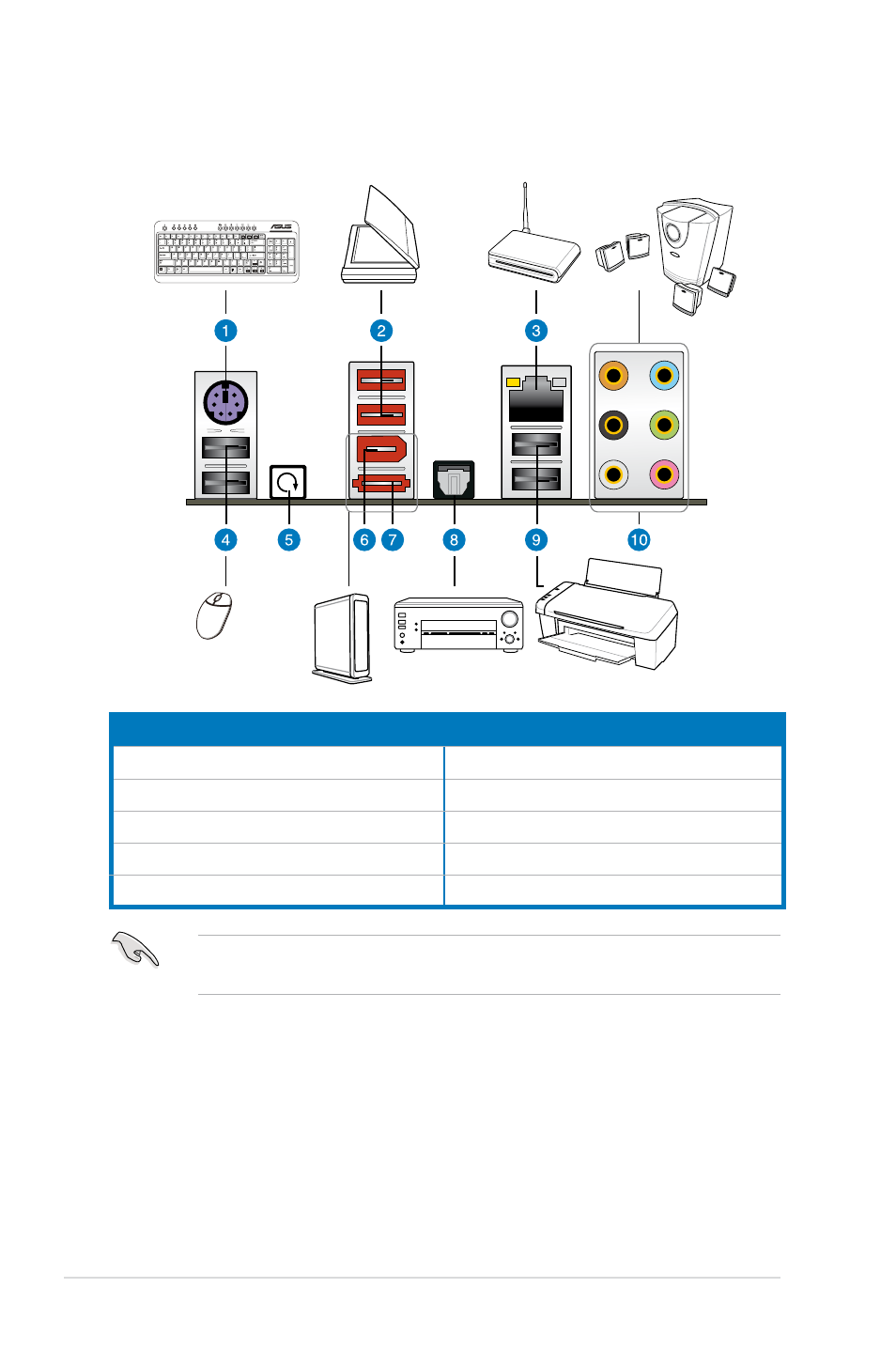 ASUS

1

2

3

4

5

6

7

8

9

10